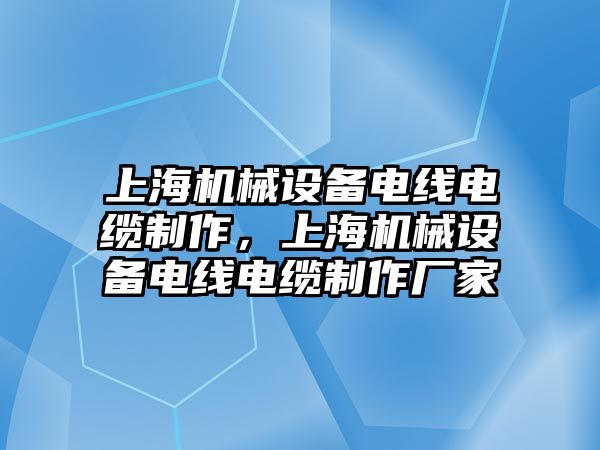 上海机械设备电线电缆制作，上海机械设备电线电缆制作厂家